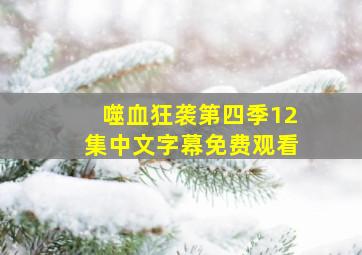 噬血狂袭第四季12集中文字幕免费观看